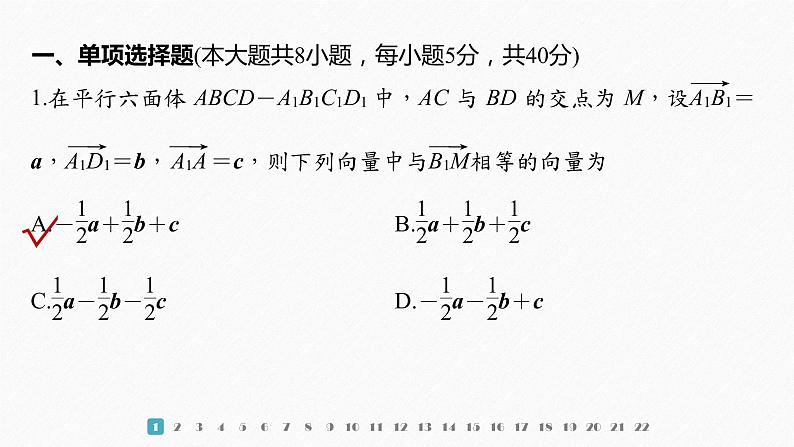 一、单项选择题(本大题共8小题，每小题5分，共40分)

1.在平行六面体 $ABCD-A_1B_1C_1D_1$ 中，$AC$ 与 $BD$ 的交点为 $M$，设$\overrightarrow{A_1B_1}=\boldsymbol{a}$，$\overrightarrow{A_1D_1}=\boldsymbol{b}$，$\overrightarrow{A_1A}=\boldsymbol{c}$，则下列向量中与$\overrightarrow{B_1M}$相等的向量为

A.$-\frac{1}{2}\boldsymbol{a}+\frac{1}{2}\boldsymbol{b}+\boldsymbol{c}$

B.$\frac{1}{2}\boldsymbol{a}+\frac{1}{2}\boldsymbol{b}+\frac{1}{2}\boldsymbol{c}$

C.$\frac{1}{2}\boldsymbol{a}-\frac{1}{2}\boldsymbol{b}-\frac{1}{2}\boldsymbol{c}$

D.$-\frac{1}{2}\boldsymbol{a}-\frac{1}{2}\boldsymbol{b}+\boldsymbol{c}$

1 2 3 4 5 6 7 8 9 10 11 12 13 14 15 16 17 18 19 20 21 22